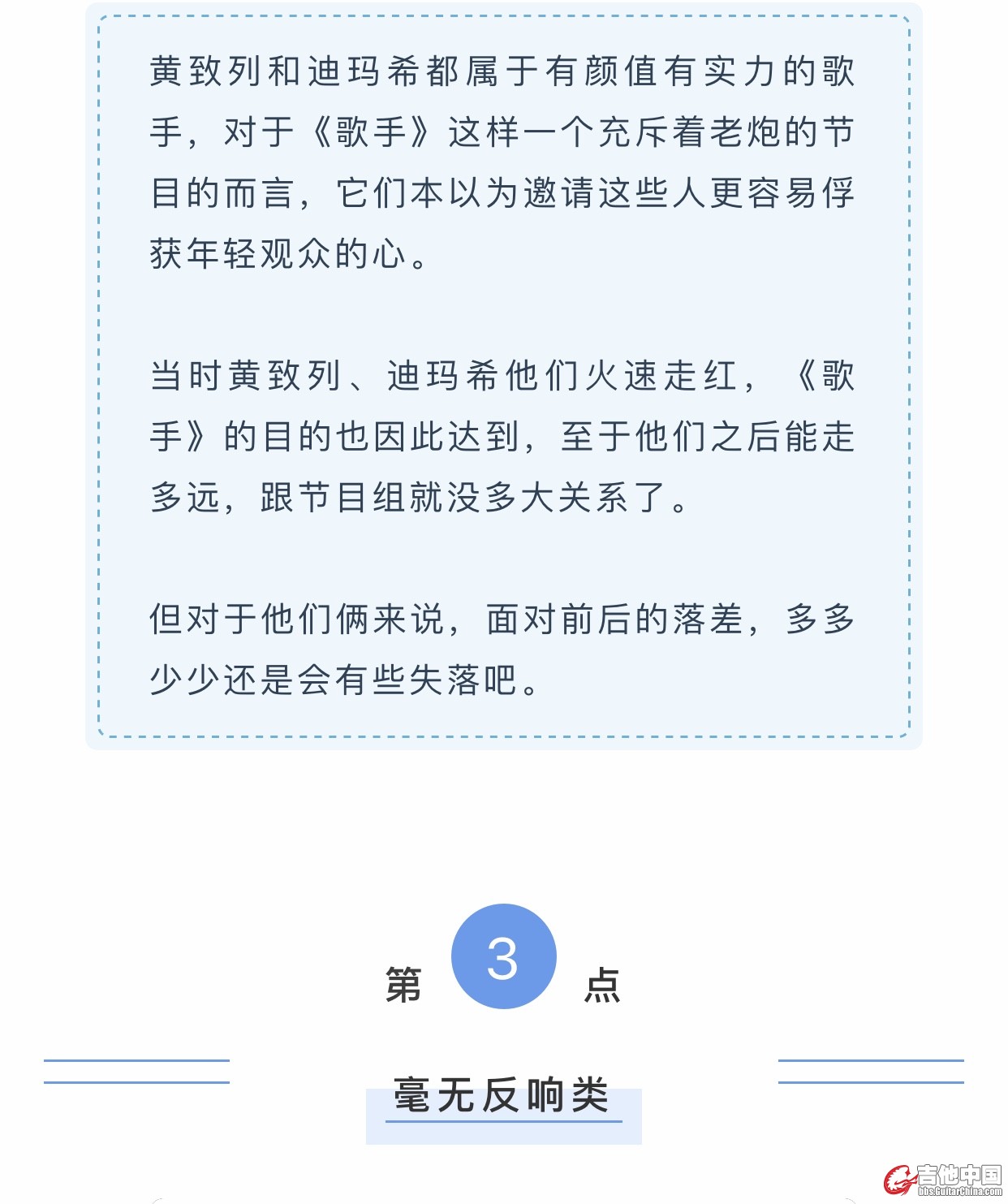 黄致列和迪玛希都属于有颜值有实力的歌手，对于《歌手》这样一个充斥着老炮的节目的而言，它们本以为邀请这些人更容易俘获年轻观众的心。

当时黄致列、迪玛希他们火速走红，《歌手》的目的也因此达到，至于他们之后能走多远，跟节目组就没多大关系了。

但对于他们俩来说，面对前后的落差，多多少少还是会有些失落吧。

第 3 点

毫无反响类

吉他中国
bbs.GuitarChina.com